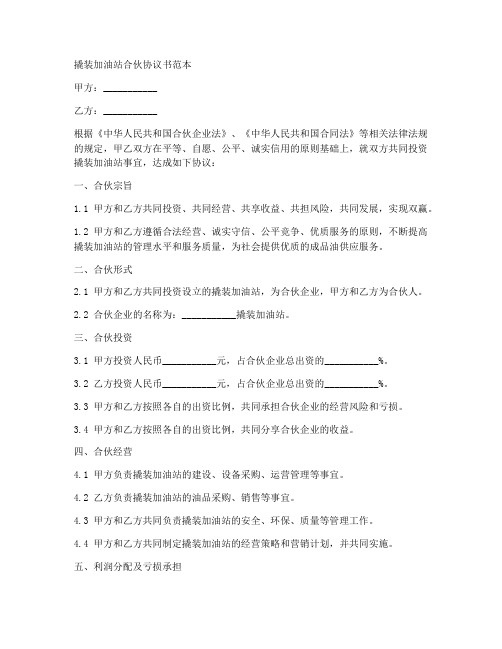 撬装加油站合伙协议书范本

甲方：__________

乙方：__________

根据《中华人民共和国合伙企业法》、《中华人民共和国合同法》等相关法律法规的规定，甲乙双方在平等、自愿、公平、诚实信用的原则基础上，就双方共同投资撬装加油站事宜，达成如下协议：

一、合伙宗旨

1.1 甲方和乙方共同投资、共同经营、共享收益、共担风险，共同发展，实现双赢。

1.2 甲方和乙方遵循合法经营、诚实守信、公平竞争、优质服务的原则，不断提高撬装加油站的管理水平和服务质量，为社会提供优质的成品油供应服务。

二、合伙形式

2.1 甲方和乙方共同投资设立的撬装加油站，为合伙企业，甲方和乙方为合伙人。

2.2 合伙企业的名称为：__________撬装加油站。

三、合伙投资

3.1 甲方投资人民币__________元，占合伙企业总出资的__________%。

3.2 乙方投资人民币__________元，占合伙企业总出资的__________%。

3.3 甲方和乙方按照各自的出资比例，共同承担合伙企业的经营风险和亏损。

3.4 甲方和乙方按照各自的出资比例，共同分享合伙企业的收益。

四、合伙经营

4.1 甲方负责撬装加油站的建设、设备采购、运营管理等事宜。

4.2 乙方负责撬装加油站的油品采购、销售等事宜。

4.3 甲方和乙方共同负责撬装加油站的安全、环保、质量等管理工作。

4.4 甲方和乙方共同制定撬装加油站的经营策略和营销计划，并共同实施。

五、利润分配及亏损承担